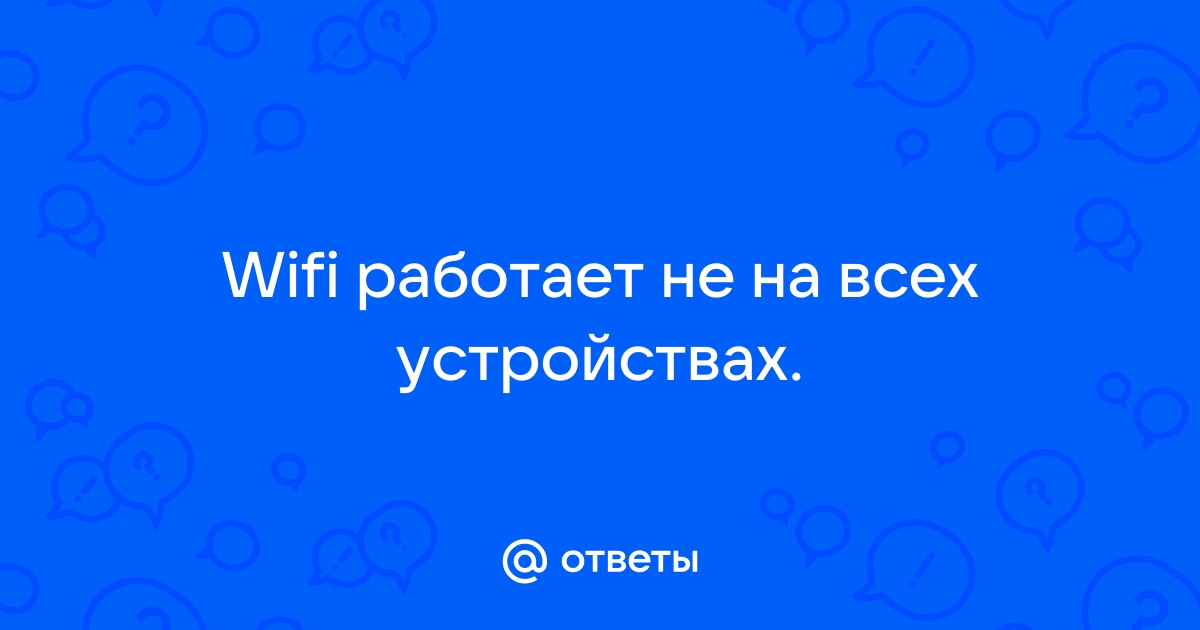 Wifi работает не на всех устройствах.

@ ответы